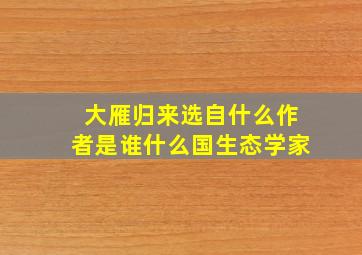 大雁归来选自什么作者是谁什么国生态学家